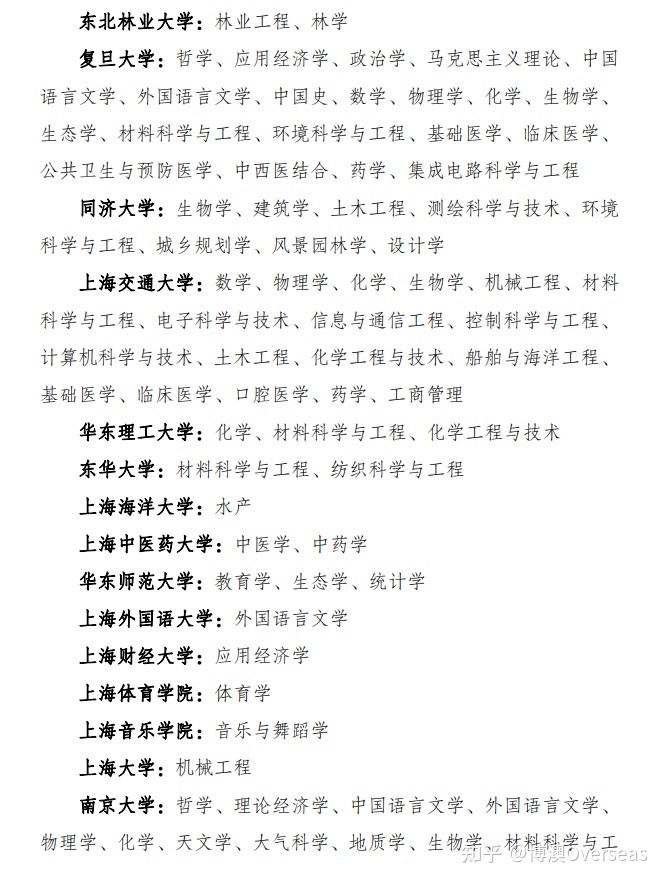 东北林业大学：林业工程、林学

复旦大学：哲学、应用经济学、政治学、马克思主义理论、中国语言文学、外国语言文学、中国史、数学、物理学、化学、生物学、生态学、材料科学与工程、环境科学与工程、基础医学、临床医学、公共卫生与预防医学、中西医结合、药学、集成电路科学与工程

同济大学：生物学、建筑学、土木工程、测绘科学与技术、环境科学与工程、城乡规划学、风景园林学、设计学

上海交通大学：数学、物理学、化学、生物学、机械工程、材料科学与工程、电子科学与技术、信息与通信工程、控制科学与工程、计算机科学与技术、土木工程、化学工程与技术、船舶与海洋工程、基础医学、临床医学、口腔医学、药学、工商管理

华东理工大学：化学、材料科学与工程、化学工程与技术

东华大学：材料科学与工程、纺织科学与工程

上海海洋大学：水产

上海中医药大学：中医学、中药学

华东师范大学：教育学、生态学、统计学

上海外国语大学：外国语言文学

上海财经大学：应用经济学

上海体育学院：体育学

上海音乐学院：音乐与舞蹈学

上海大学：机械工程

南京大学：哲学、理论经济学、中国语言文学、外国语言文学、物理学、化学、天文学、大气科学、地质学、生物学、材料科学与工

知乎 @博澳Overseas